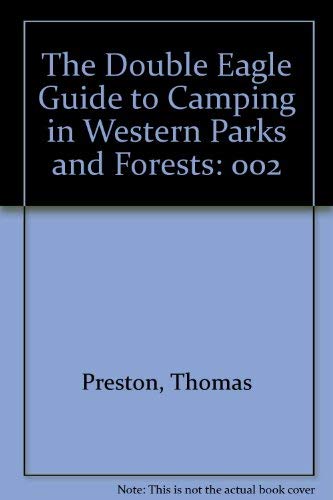 The Double Eagle Guide to Camping in Western Parks and Forests: 002

Preston, Thomas

Note: This is not the actual book cover